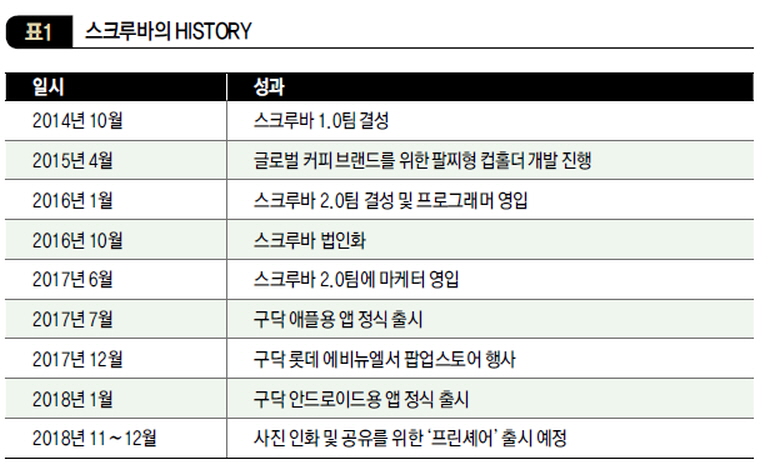 표1 스크루바의 HISTORY

| 일시 | 성과 |
|---|---|
| 2014년 10월 | 스크루바 1.0팀 결성 |
| 2015년 4월 | 글로벌 커피 브랜드를 위한 팔찌형 컵홀더 개발 진행 |
| 2016년 1월 | 스크루바 2.0팀 결성 및 프로그래머 영입 |
| 2016년 10월 | 스크루바 법인화 |
| 2017년 6월 | 스크루바 2.0팀에 마케터 영입 |
| 2017년 7월 | 구닥 애플용 앱 정식 출시 |
| 2017년 12월 | 구닥 롯데 에비뉴엘서 팝업스토어 행사 |
| 2018년 1월 | 구닥 안드로이드용 앱 정식 출시 |
| 2018년 11~12월 | 사진 인화 및 공유를 위한 '프린셰어' 출시 예정 |